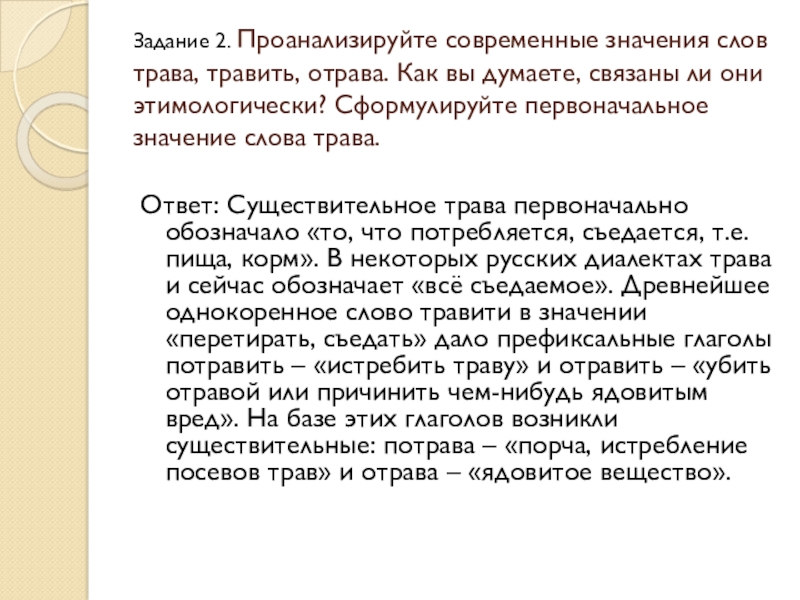 Задание 2. Проанализируйте современные значения слов трава, травить, отрава. Как вы думаете, связаны ли они этимологически? Сформулируйте первоначальное значение слова трава.

Ответ: Существительное трава первоначально обозначало «то, что потребляется, съедается, т.е. пища, корм». В некоторых русских диалектах трава и сейчас обозначает «всё съедаемое». Древнейшее однокоренное слово травити в значении «перетирать, съедать» дало префиксальные глаголы потравить – «истребить траву» и отравить – «убить отравой или причинить чем-нибудь ядовитым вред». На базе этих глаголов возникли существительные: потрава – «порча, истребление посевов трав» и отрава – «ядовитое вещество».